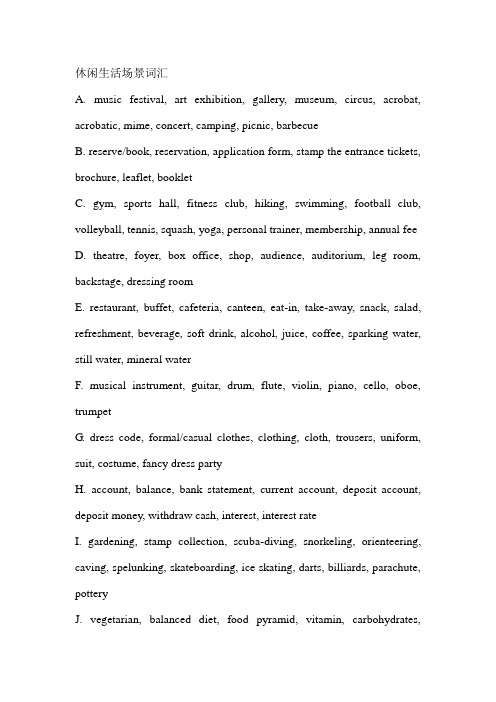 休闲生活场景词汇

A. music festival, art exhibition, gallery, museum, circus, acrobat, acrobatic, mime, concert, camping, picnic, barbecue

B. reserve/book, reservation, application form, stamp the entrance tickets, brochure, leaflet, booklet

C. gym, sports hall, fitness club, hiking, swimming, football club, volleyball, tennis, squash, yoga, personal trainer, membership, annual fee

D. theatre, foyer, box office, shop, audience, auditorium, leg room, backstage, dressing room

E. restaurant, buffet, cafeteria, canteen, eat-in, take-away, snack, salad, refreshment, beverage, soft drink, alcohol, juice, coffee, sparking water, still water, mineral water

F. musical instrument, guitar, drum, flute, violin, piano, cello, oboe, trumpet

G. dress code, formal/casual clothes, clothing, cloth, trousers, uniform, suit, costume, fancy dress party

H. account, balance, bank statement, current account, deposit account, deposit money, withdraw cash, interest, interest rate

I. gardening, stamp collection, scuba-diving, snorkeling, orienteering, caving, spelunking, skateboarding, ice skating, darts, billiards, parachute, pottery

J. vegetarian, balanced diet, food pyramid, vitamin, carbohydrates,